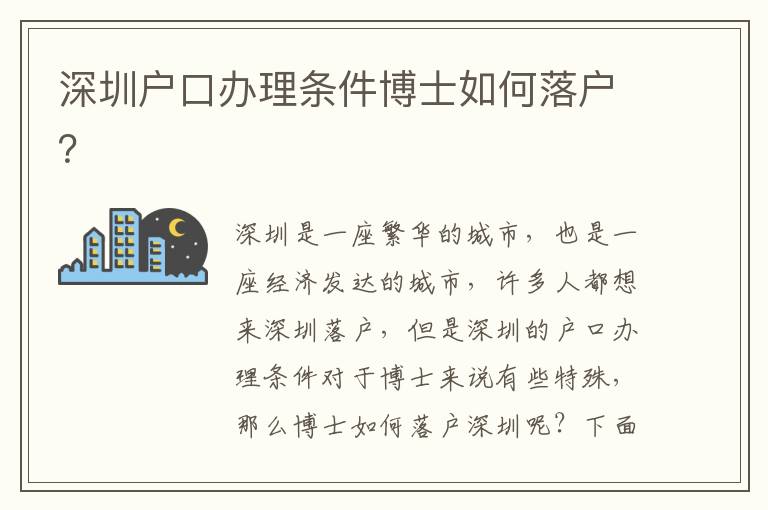 深圳户口办理条件博士如何落户?

深圳是一座繁华的城市，也是一座经济发达的城市，许多人都想来深圳落户，但是深圳的户口办理条件对于博士来说有些特殊，那么博士如何落户深圳呢？下面